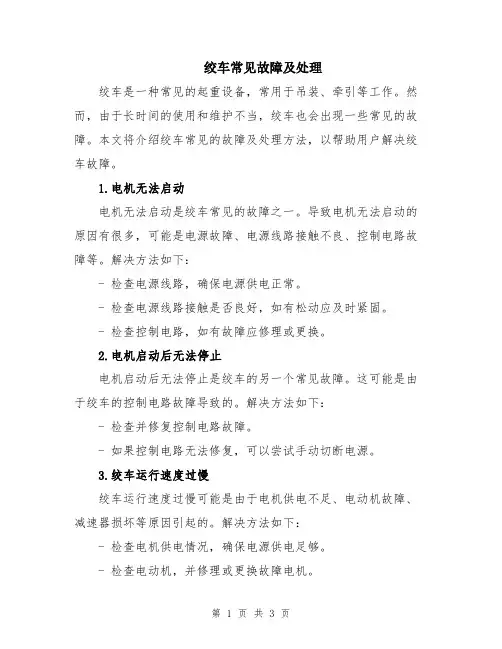 绞车常见故障及处理

绞车是一种常见的起重设备，常用于吊装、牵引等工作。然而，由于长时间的使用和维护不当，绞车也会出现一些常见的故障。本文将介绍绞车常见的故障及处理方法，以帮助用户解决绞车故障。

1.电机无法启动

电机无法启动是绞车常见的故障之一。导致电机无法启动的原因有很多，可能是电源故障、电源线路接触不良、控制电路故障等。解决方法如下：

- 检查电源线路，确保电源供电正常。

- 检查电源线路接触是否良好，如有松动应及时紧固。

- 检查控制电路，如有故障应修理或更换。

2.电机启动后无法停止

电机启动后无法停止是绞车的另一个常见故障。这可能是由于绞车的控制电路故障导致的。解决方法如下：

- 检查并修复控制电路故障。

- 如果控制电路无法修复，可以尝试手动切断电源。

3.绞车运行速度过慢

绞车运行速度过慢可能是由于电机供电不足、电动机故障、减速器损坏等原因引起的。解决方法如下：

- 检查电机供电情况，确保电源供电足够。

- 检查电动机，并修理或更换故障电机。

第 1 页 共 3 页